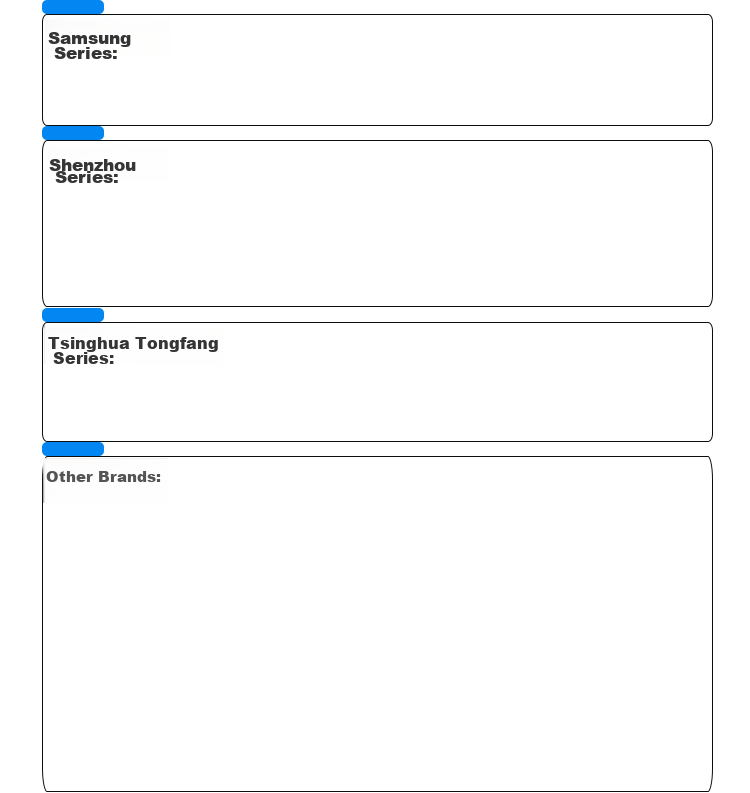 Samsung Series:

Shenzhou Series:

Tsinghua Tongfang Series:

Other Brands: